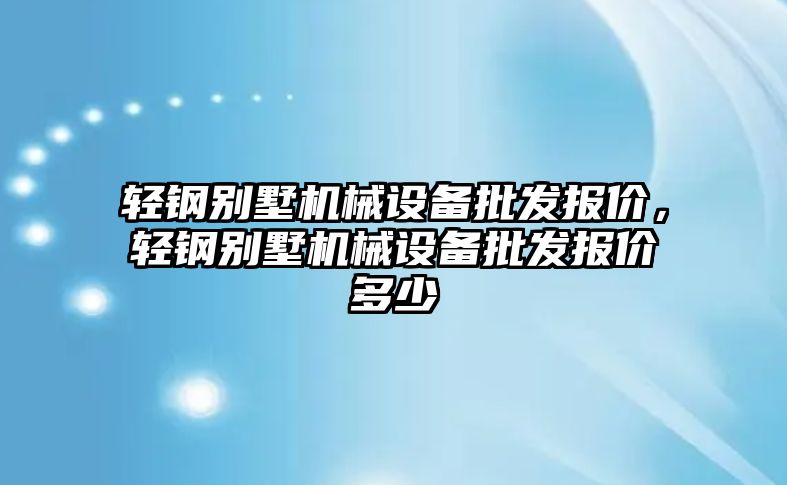 轻钢别墅机械设备批发报价，轻钢别墅机械设备批发报价多少